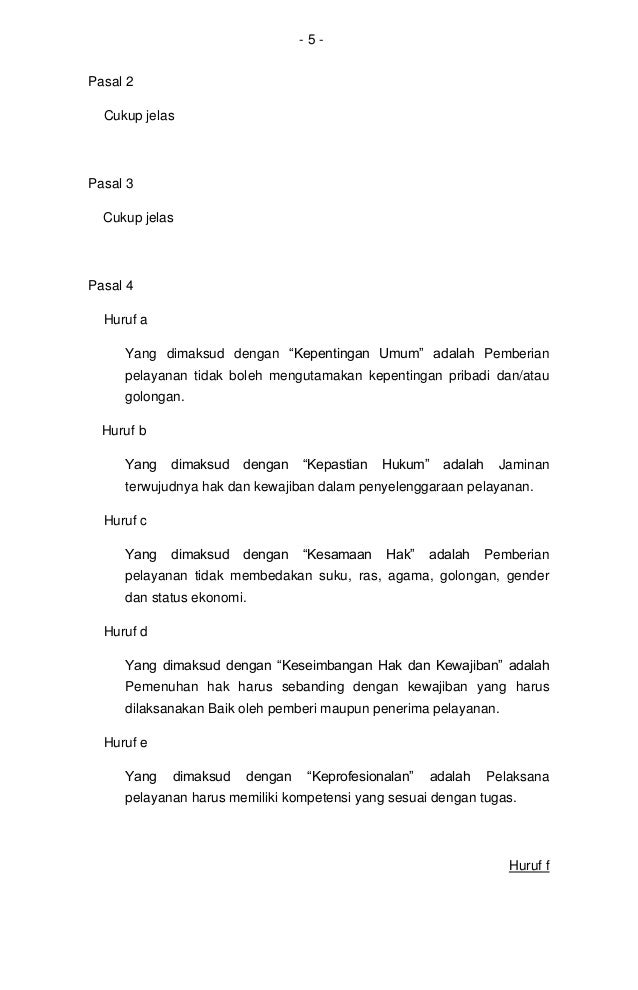 - 5 -

Pasal 2

Cukup jelas

Pasal 3

Cukup jelas

Pasal 4

Huruf a

Yang dimaksud dengan “Kepentingan Umum” adalah Pemberian pelayanan tidak boleh mengutamakan kepentingan pribadi dan/atau golongan.

Huruf b

Yang dimaksud dengan “Kepastian Hukum” adalah Jaminan terwujudnya hak dan kewajiban dalam penyelenggaraan pelayanan.

Huruf c

Yang dimaksud dengan “Kesamaan Hak” adalah Pemberian pelayanan tidak membedakan suku, ras, agama, golongan, gender dan status ekonomi.

Huruf d

Yang dimaksud dengan “Keseimbangan Hak dan Kewajiban” adalah Pemenuhan hak harus sebanding dengan kewajiban yang harus dilaksanakan Baik oleh pemberi maupun penerima pelayanan.

Huruf e

Yang dimaksud dengan “Keprofesionalan” adalah Pelaksana pelayanan harus memiliki kompetensi yang sesuai dengan tugas.

Huruf f